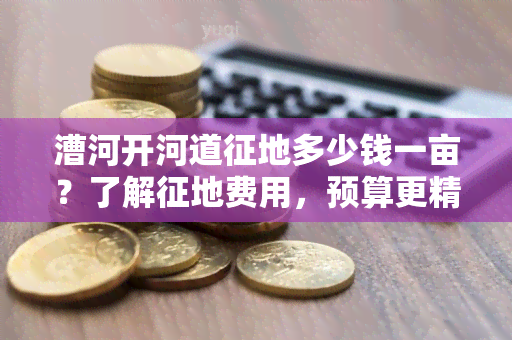 yuqi

漕河开河道征地多少钱一亩？了解征地费用，预算更精